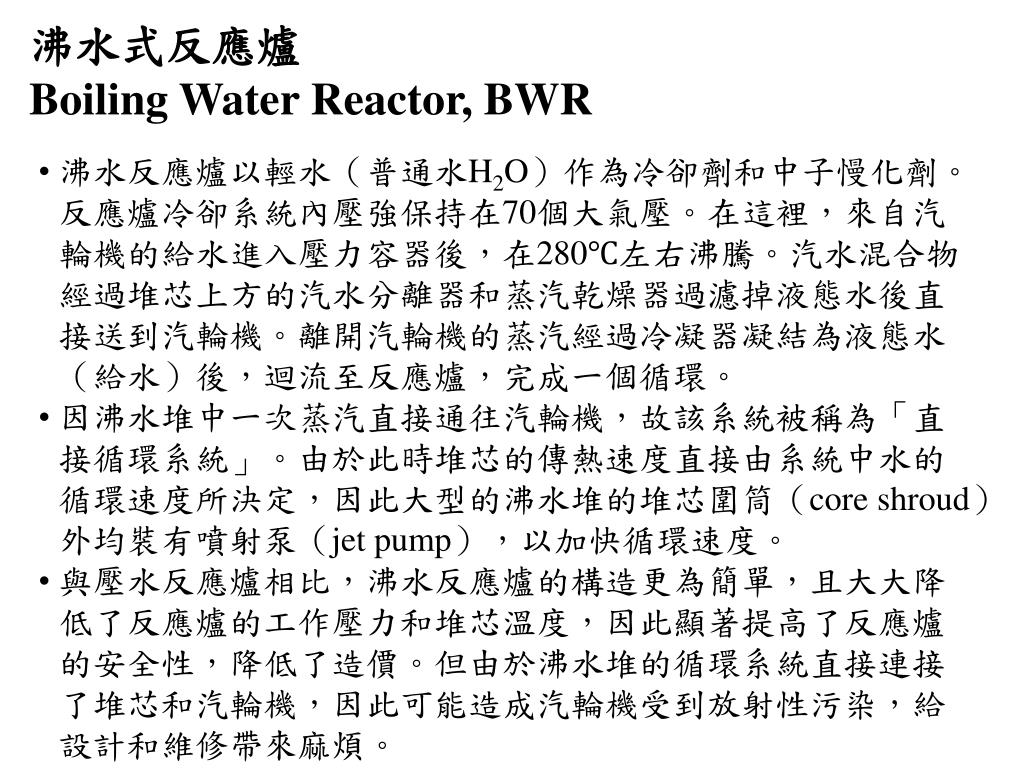 沸水式反應爐
Boiling Water Reactor, BWR

• 沸水反應爐以輕水（普通水$H_2O$）作為冷卻劑和中子慢化劑。反應爐冷卻系統內壓強保持在70個大氣壓。在這裡，來自汽輪機的給水進入壓力容器後，在280℃左右沸騰。汽水混合物經過堆芯上方的汽水分離器和蒸汽乾燥器過濾掉液態水後直接送到汽輪機。離開汽輪機的蒸汽經過冷凝器凝結為液態水（給水）後，迴流至反應爐，完成一個循環。
• 因沸水堆中一次蒸汽直接通往汽輪機，故該系統被稱為「直接循環系統」。由於此時堆芯的傳熱速度直接由系統中水的循環速度所決定，因此大型的沸水堆的堆芯圍筒（core shroud）外均裝有噴射泵（jet pump），以加快循環速度。
• 與壓水反應爐相比，沸水反應爐的構造更為簡單，且大大降低了反應爐的工作壓力和堆芯溫度，因此顯著提高了反應爐的安全性，降低了造價。但由於沸水堆的循環系統直接連接了堆芯和汽輪機，因此可能造成汽輪機受到放射性污染，給設計和維修帶來麻煩。